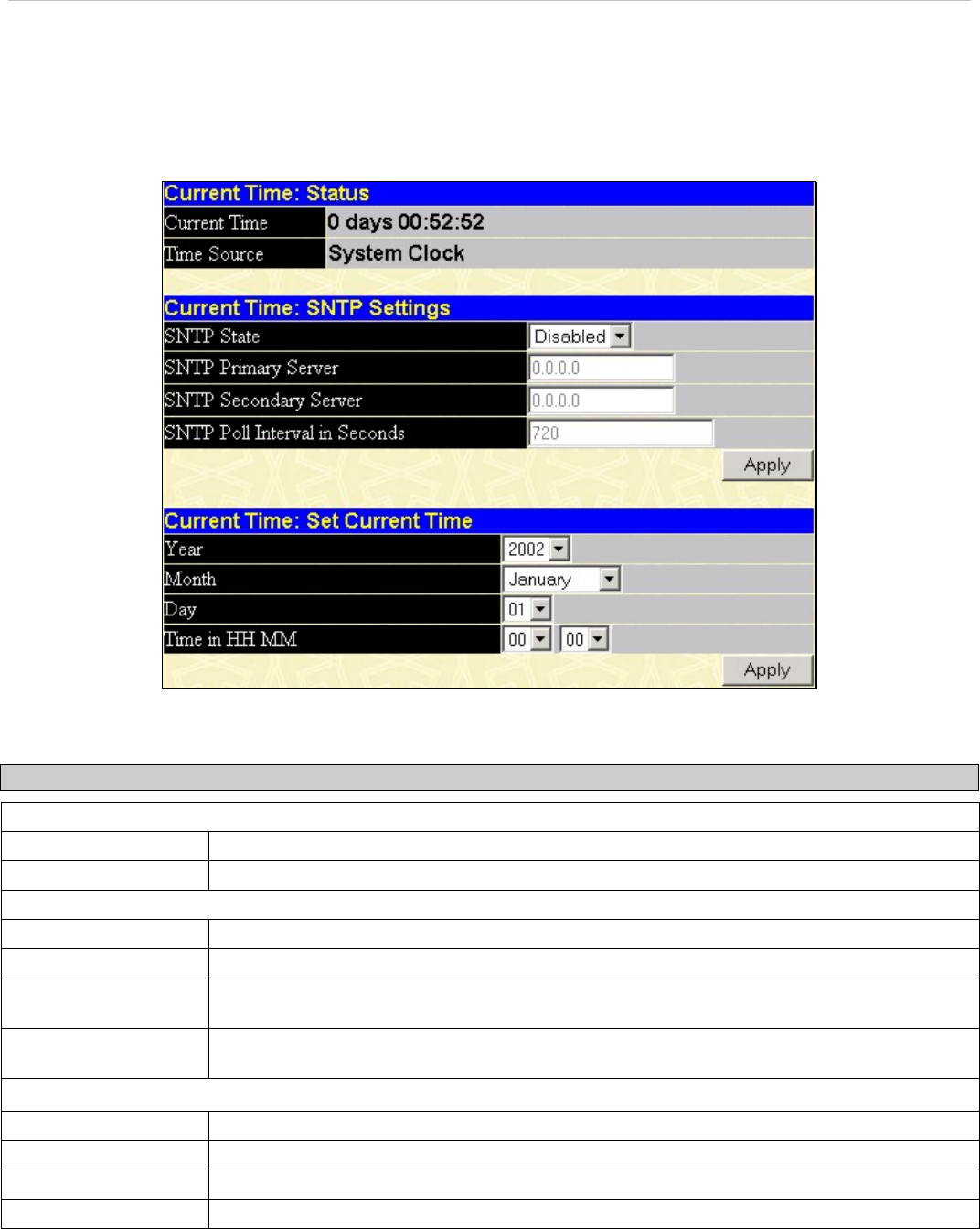 Current Time: Status

| Current Time | 0 days 00:52:52 |
|---|---|
| Time Source | System Clock |

Current Time: SNTP Settings

| SNTP State | Disabled |
|---|---|
| SNTP Primary Server | 0.0.0.0 |
| SNTP Secondary Server | 0.0.0.0 |
| SNTP Poll Interval in Seconds | 720 |

Apply

Current Time: Set Current Time

| Year | 2002 |
|---|---|
| Month | January |
| Day | 01 |
| Time in HH MM | 00 00 |

Apply